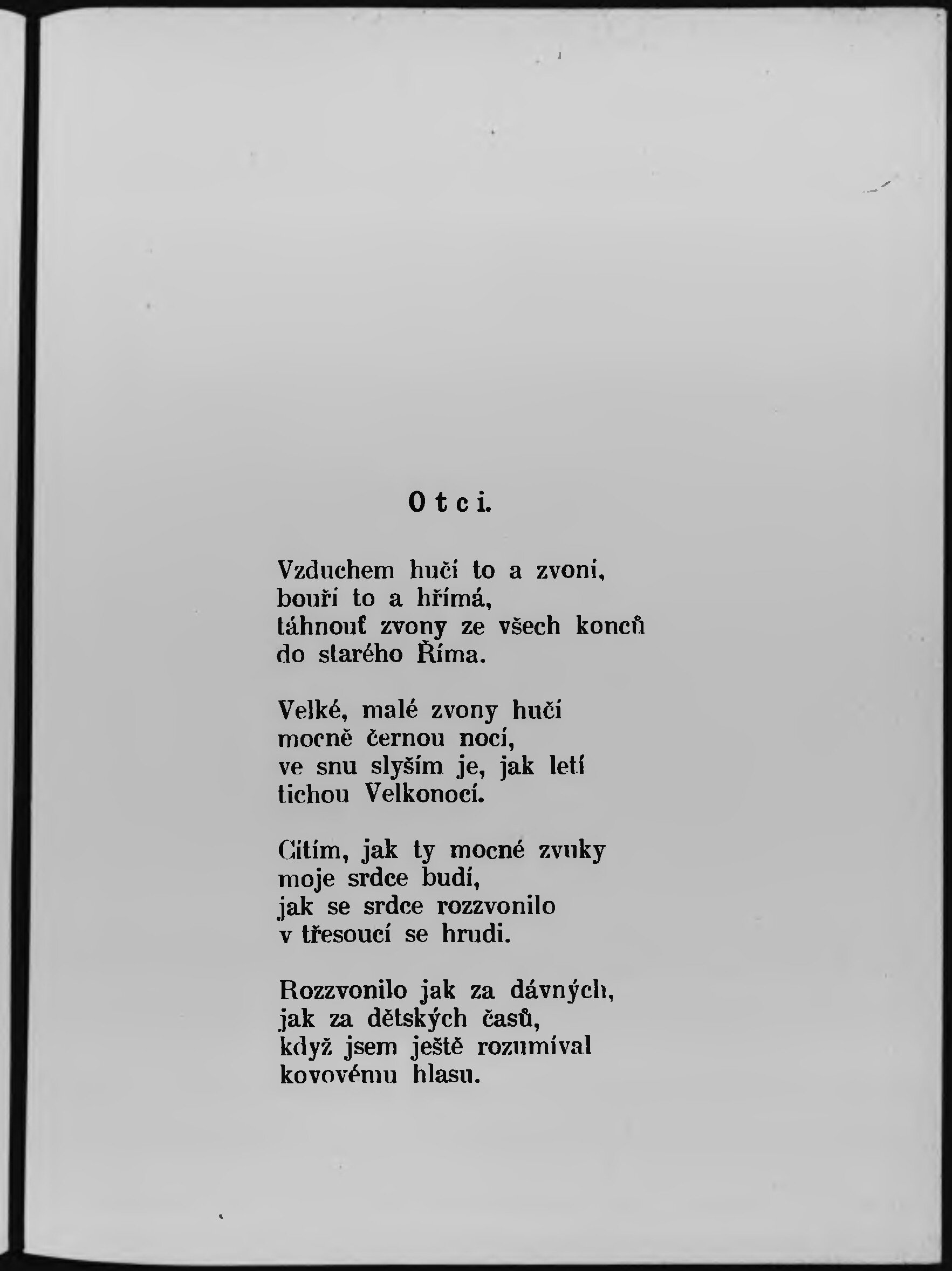 Otci.

Vzduchem hučí to a zvoní,
bouří to a hřímá,
táhnouť zvony ze všech konců
do starého Říma.

Velké, malé zvony hučí
mocně černou nocí,
ve snu slyším je, jak letí
tichou Velkonocí.

Cítím, jak ty mocné zvuky
moje srdce budí,
jak se srdce rozzvonilo
v třesoucí se hrudi.

Rozzvonilo jak za dávných,
jak za dětských časů,
když jsem ještě rozumíval
kovovému hlasu.